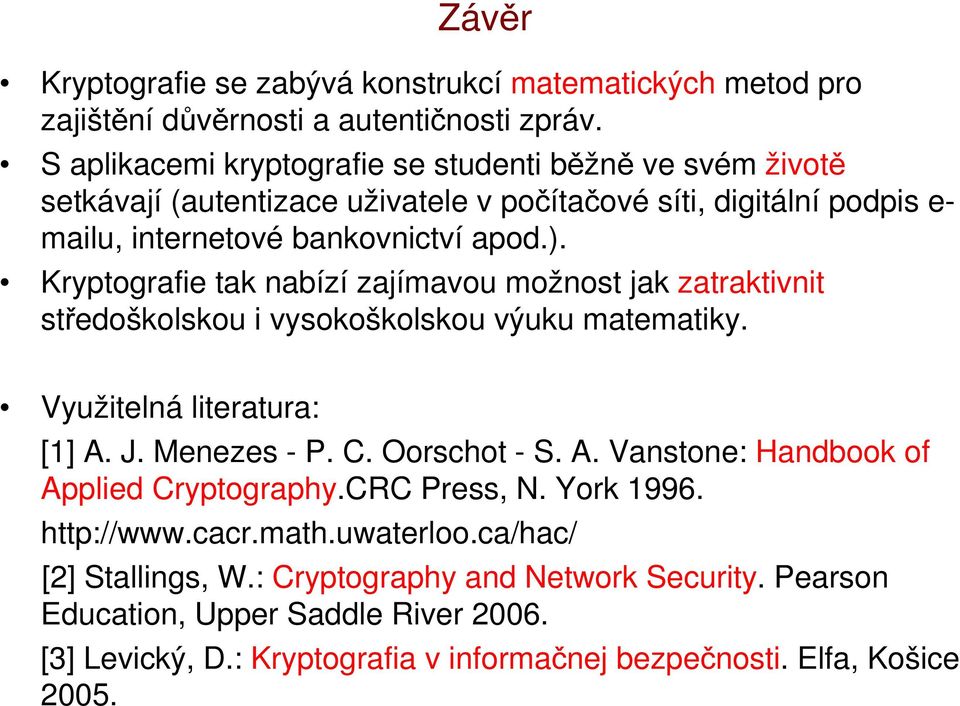 Závěr

• Kryptografie se zabývá konstrukcí matematických metod pro zajištění důvěrnosti a autentičnosti zpráv.

• S aplikacemi kryptografie se studenti běžně ve svém životě setkávají (autentizace uživatele v počítačové síti, digitální podpis e-mailu, internetové bankovnictví apod.).

• Kryptografie tak nabízí zajímavou možnost jak zatraktivnit středoškolskou i vysokoškolskou výuku matematiky.

• Využitelná literatura:

[1] A. J. Menezes - P. C. Oorschot - S. A. Vanstone: Handbook of Applied Cryptography.CRC Press, N. York 1996.

http://www.cacr.math.uwaterloo.ca/hac/

[2] Stallings, W.: Cryptography and Network Security. Pearson Education, Upper Saddle River 2006.

[3] Levický, D.: Kryptografia v informačnej bezpečnosti. Elfa, Košice 2005.